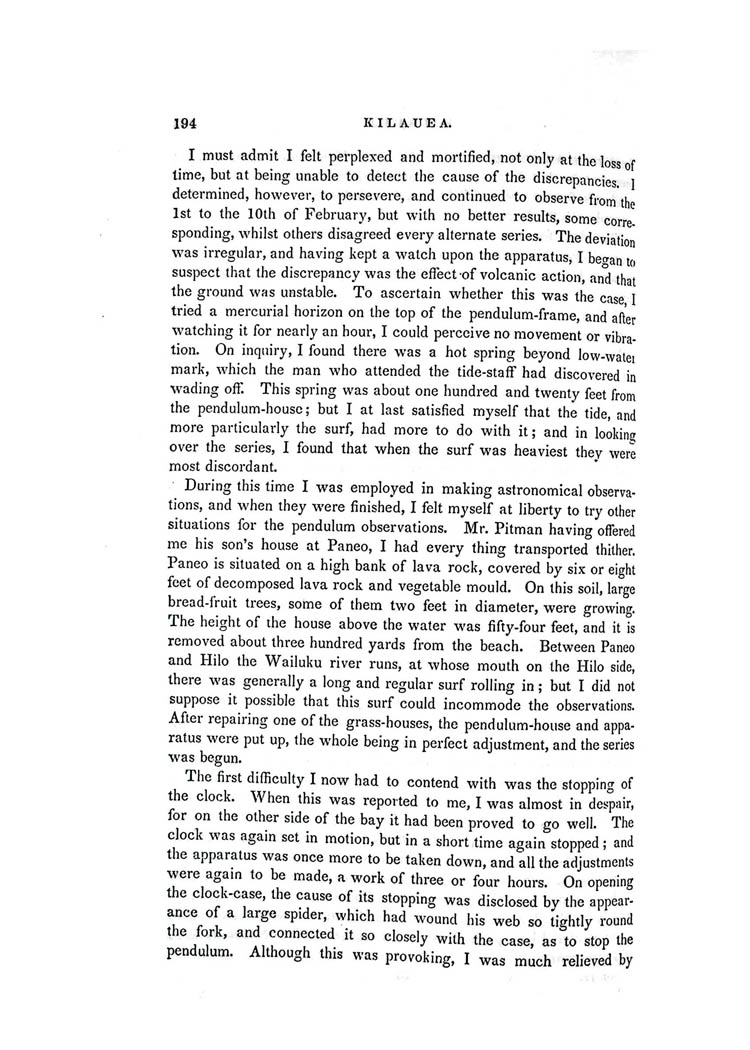 194

KILAUEA.

I must admit I felt perplexed and mortified, not only at the loss of time, but at being unable to detect the cause of the discrepancies. I determined, however, to persevere, and continued to observe from the 1st to the 10th of February, but with no better results, some corresponding, whilst others disagreed every alternate series. The deviation was irregular, and having kept a watch upon the apparatus, I began to suspect that the discrepancy was the effect of volcanic action, and that the ground was unstable. To ascertain whether this was the case, I tried a mercurial horizon on the top of the pendulum-frame, and after watching it for nearly an hour, I could perceive no movement or vibration. On inquiry, I found there was a hot spring beyond low-water mark, which the man who attended the tide-staff had discovered in wading off. This spring was about one hundred and twenty feet from the pendulum-house; but I at last satisfied myself that the tide, and more particularly the surf, had more to do with it; and in looking over the series, I found that when the surf was heaviest they were most discordant.

During this time I was employed in making astronomical observations, and when they were finished, I felt myself at liberty to try other situations for the pendulum observations. Mr. Pitman having offered me his son's house at Paneo, I had every thing transported thither. Paneo is situated on a high bank of lava rock, covered by six or eight feet of decomposed lava rock and vegetable mould. On this soil, large bread-fruit trees, some of them two feet in diameter, were growing. The height of the house above the water was fifty-four feet, and it is removed about three hundred yards from the beach. Between Paneo and Hilo the Wailuku river runs, at whose mouth on the Hilo side, there was generally a long and regular surf rolling in; but I did not suppose it possible that this surf could incommode the observations. After repairing one of the grass-houses, the pendulum-house and apparatus were put up, the whole being in perfect adjustment, and the series was begun.

The first difficulty I now had to contend with was the stopping of the clock. When this was reported to me, I was almost in despair, for on the other side of the bay it had been proved to go well. The clock was again set in motion, but in a short time again stopped; and the apparatus was once more to be taken down, and all the adjustments were again to be made, a work of three or four hours. On opening the clock-case, the cause of its stopping was disclosed by the appearance of a large spider, which had wound his web so tightly round the fork, and connected it so closely with the case, as to stop the pendulum. Although this was provoking, I was much relieved by